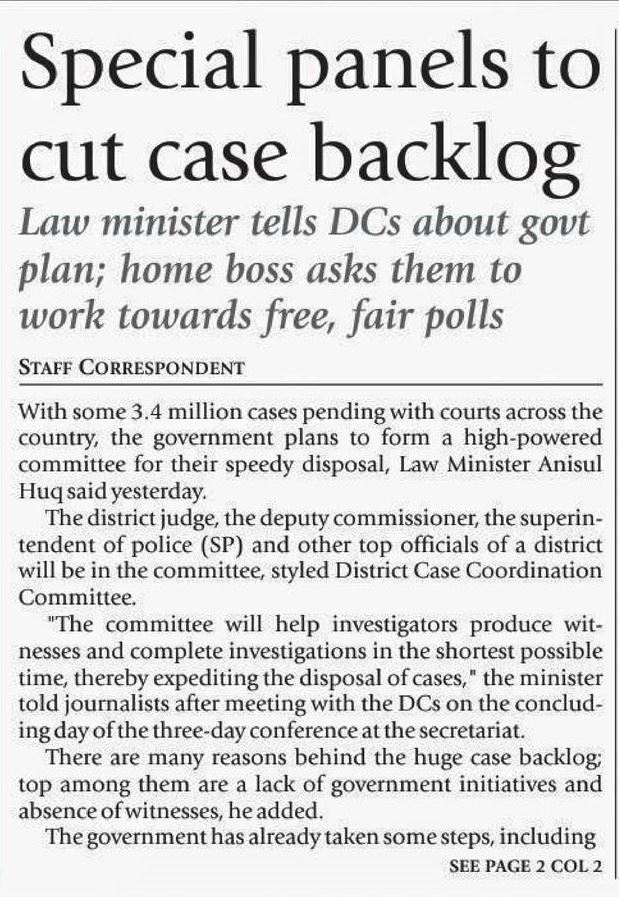 Special panels to cut case backlog

Law minister tells DCs about govt plan; home boss asks them to work towards free, fair polls

STAFF CORRESPONDENT

With some 3.4 million cases pending with courts across the country, the government plans to form a high-powered committee for their speedy disposal, Law Minister Anisul Huq said yesterday.

The district judge, the deputy commissioner, the superintendent of police (SP) and other top officials of a district will be in the committee, styled District Case Coordination Committee.

"The committee will help investigators produce witnesses and complete investigations in the shortest possible time, thereby expediting the disposal of cases," the minister told journalists after meeting with the DCs on the concluding day of the three-day conference at the secretariat.

There are many reasons behind the huge case backlog; top among them are a lack of government initiatives and absence of witnesses, he added.

The government has already taken some steps, including

SEE PAGE 2 COL 2